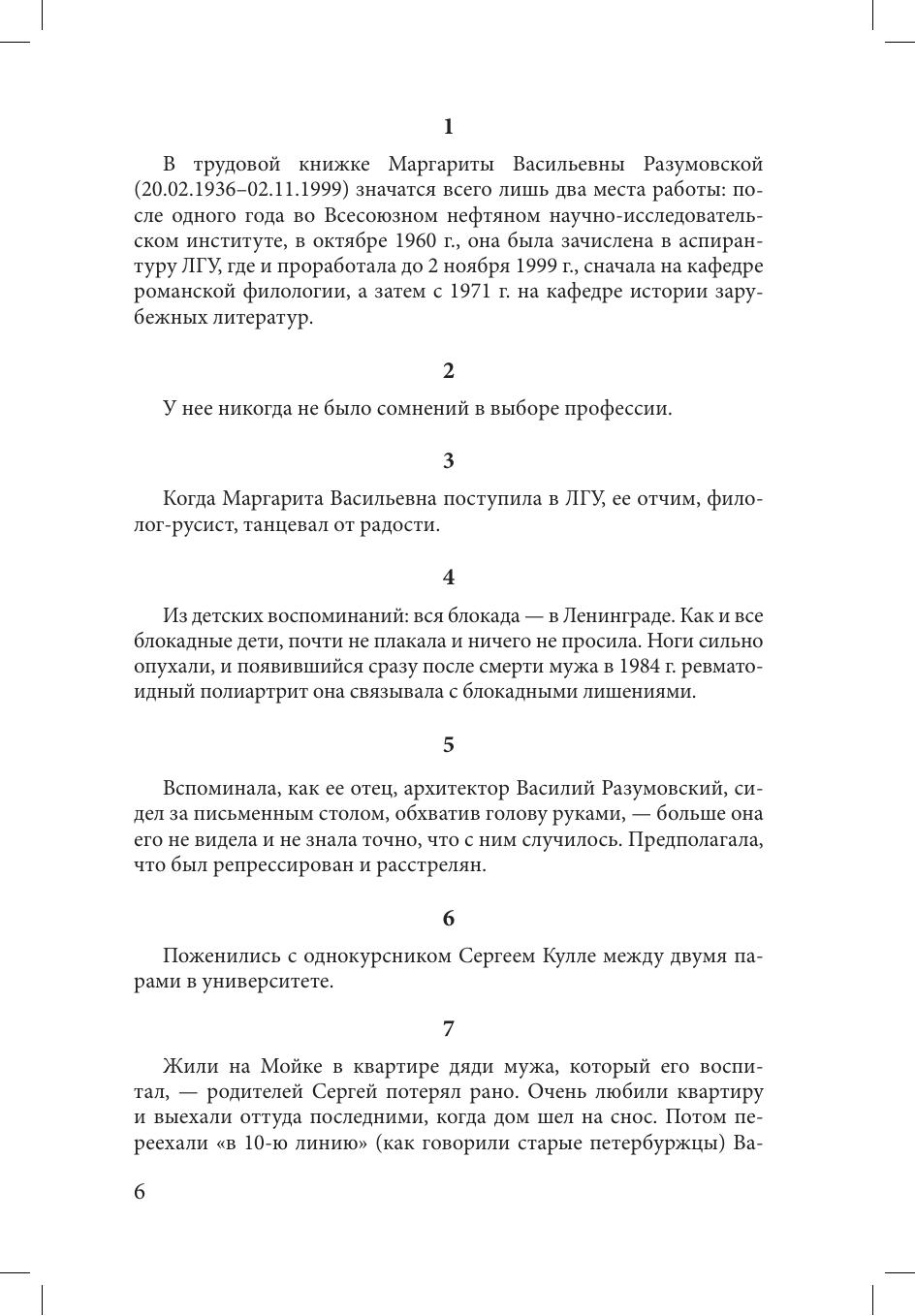 1

В трудовой книжке Маргариты Васильевны Разумовской (20.02.1936–02.11.1999) значатся всего лишь два места работы: после одного года во Всесоюзном нефтяном научно-исследовательском институте, в октябре 1960 г., она была зачислена в аспирантуру ЛГУ, где и проработала до 2 ноября 1999 г., сначала на кафедре романской филологии, а затем с 1971 г. на кафедре истории зарубежных литератур.

2

У нее никогда не было сомнений в выборе профессии.

3

Когда Маргарита Васильевна поступила в ЛГУ, ее отчим, филолог-русист, танцевал от радости.

4

Из детских воспоминаний: вся блокада — в Ленинграде. Как и все блокадные дети, почти не плакала и ничего не просила. Ноги сильно опухали, и появившийся сразу после смерти мужа в 1984 г. ревматоидный полиартрит она связывала с блокадными лишениями.

5

Вспоминала, как ее отец, архитектор Василий Разумовский, сидел за письменным столом, обхватив голову руками, — больше она его не видела и не знала точно, что с ним случилось. Предполагала, что был репрессирован и расстрелян.

6

Поженились с однокурсником Сергеем Кулле между двумя парами в университете.

7

Жили на Мойке в квартире дяди мужа, который его воспитал, — родителей Сергей потерял рано. Очень любили квартиру и выехали оттуда последними, когда дом шел на снос. Потом переехали «в 10-ю линию» (как говорили старые петербуржцы) Ва-

6